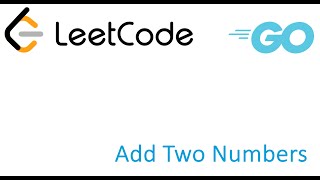 LeetCode

GO

Add Two Numbers